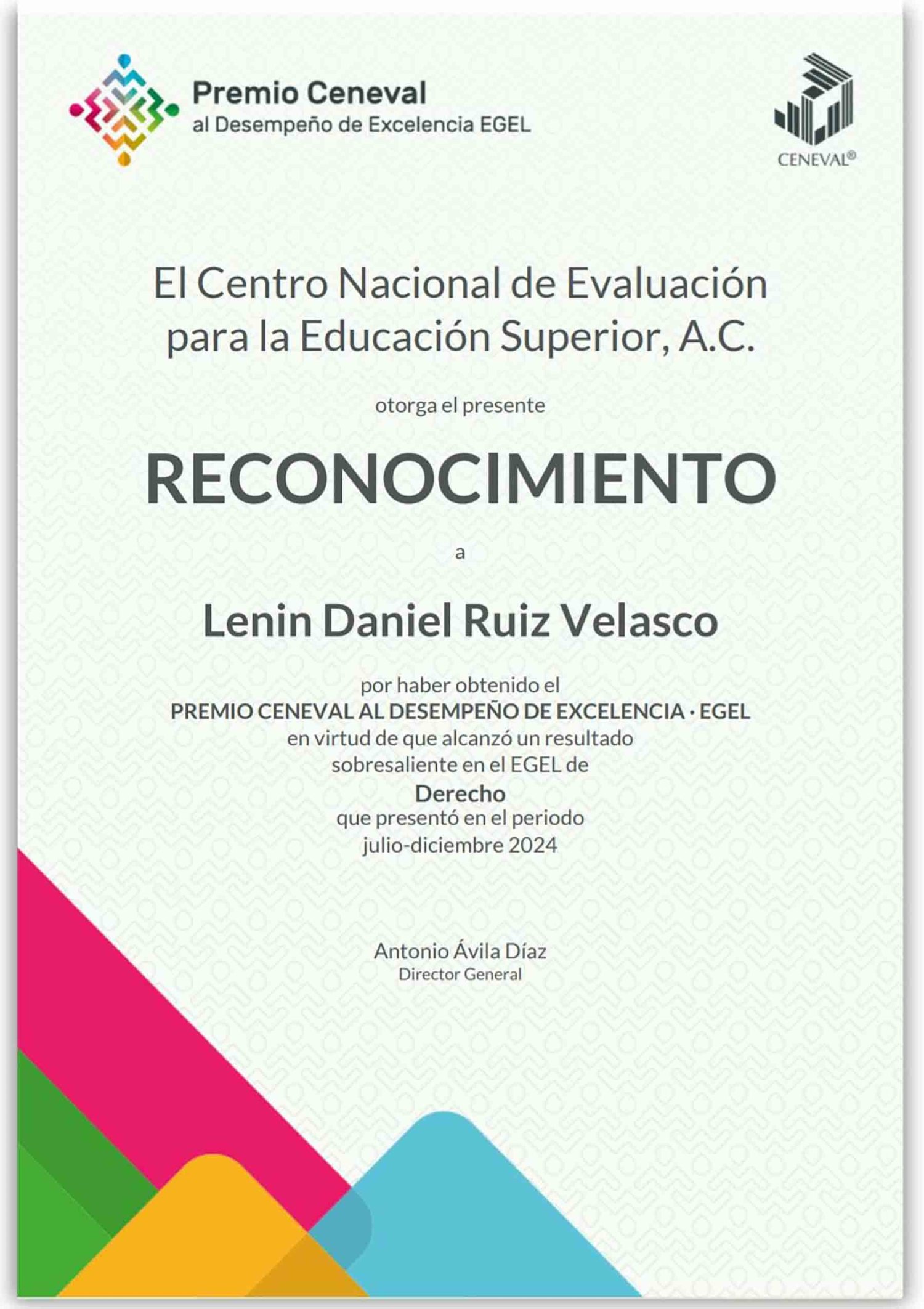 Premio Ceneval
al Desempeño de Excelencia EGEL

CENEVAL®

El Centro Nacional de Evaluación para la Educación Superior, A.C.

otorga el presente

RECONOCIMIENTO

a

Lenin Daniel Ruiz Velasco

por haber obtenido el
PREMIO CENEVAL AL DESEMPEÑO DE EXCELENCIA · EGEL
en virtud de que alcanzó un resultado
sobresaliente en el EGEL de
Derecho
que presentó en el periodo
julio-diciembre 2024

Antonio Ávila Díaz
Director General